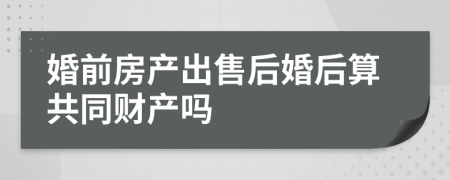 婚前房产出售后婚后算共同财产吗